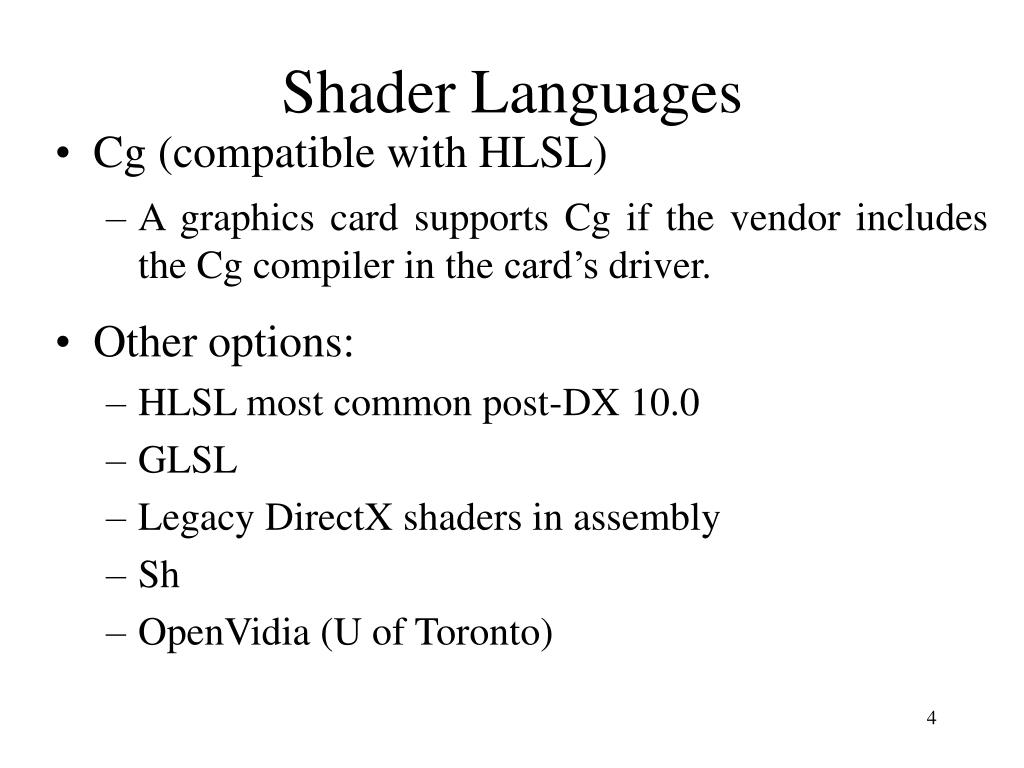 Shader Languages

• Cg (compatible with HLSL)
– A graphics card supports Cg if the vendor includes the Cg compiler in the card’s driver.

• Other options:
– HLSL most common post-DX 10.0
– GLSL
– Legacy DirectX shaders in assembly
– Sh
– OpenVidia (U of Toronto)

4